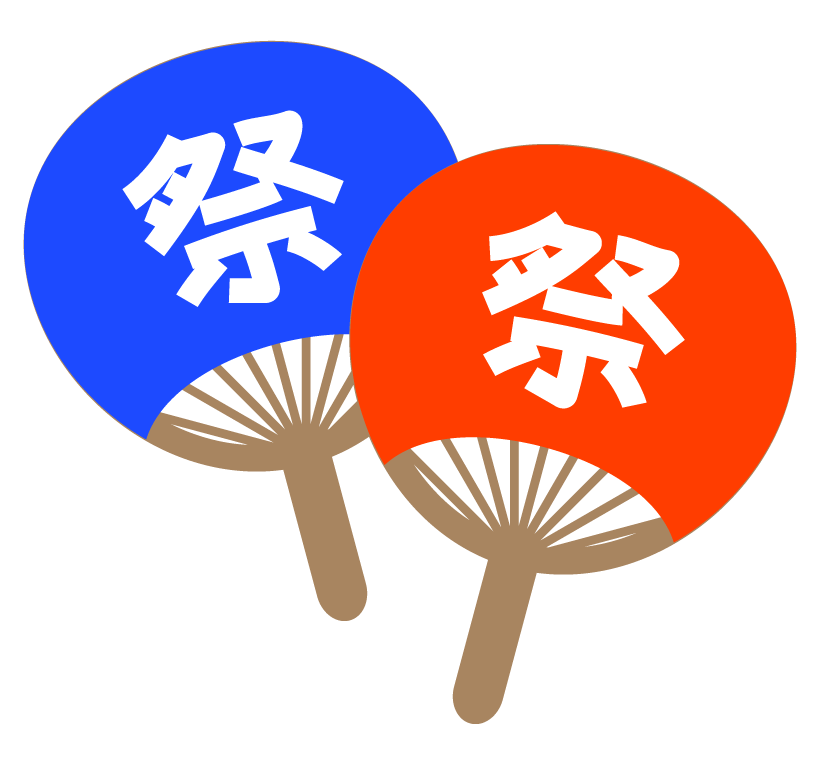 祭

祭